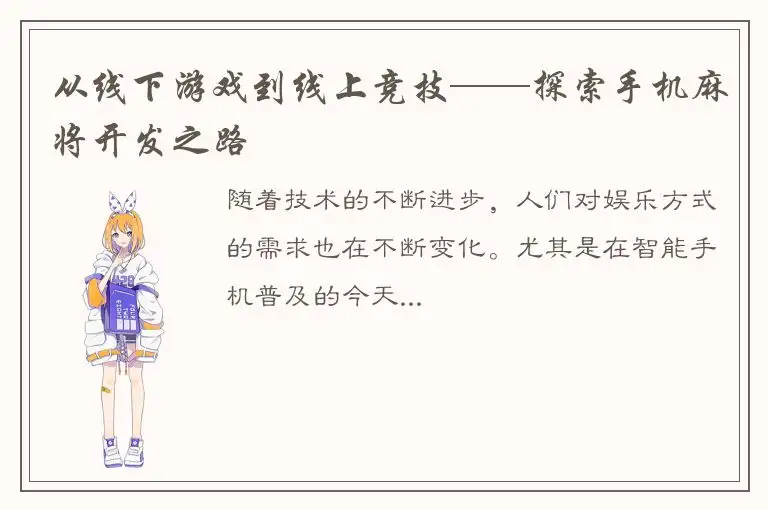 从线下游戏到线上竞技——探索手机麻将开发之路

随着技术的不断进步，人们对娱乐方式的需求也在不断变化。尤其是在智能手机普及的今天...